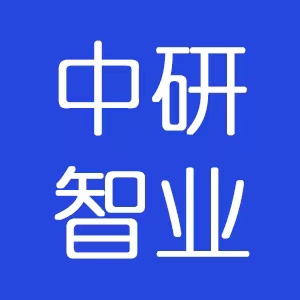 中研
智业